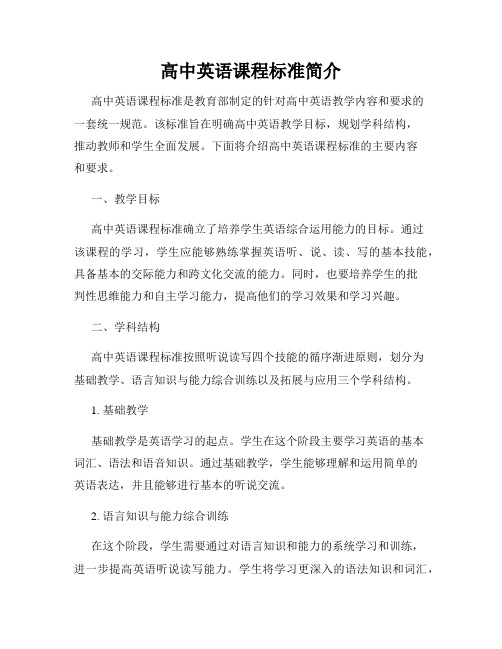 高中英语课程标准简介

高中英语课程标准是教育部制定的针对高中英语教学内容和要求的一套统一规范。该标准旨在明确高中英语教学目标，规划学科结构，推动教师和学生全面发展。下面将介绍高中英语课程标准的主要内容和要求。

一、教学目标

高中英语课程标准确立了培养学生英语综合运用能力的目标。通过该课程的学习，学生应能够熟练掌握英语听、说、读、写的基本技能，具备基本的交际能力和跨文化交流的能力。同时，也要培养学生的批判性思维能力和自主学习能力，提高他们的学习效果和学习兴趣。

二、学科结构

高中英语课程标准按照听说读写四个技能的循序渐进原则，划分为基础教学、语言知识与能力综合训练以及拓展与应用三个学科结构。

1. 基础教学

基础教学是英语学习的起点。学生在这个阶段主要学习英语的基本词汇、语法和语音知识。通过基础教学，学生能够理解和运用简单的英语表达，并且能够进行基本的听说交流。

2. 语言知识与能力综合训练

在这个阶段，学生需要通过对语言知识和能力的系统学习和训练，进一步提高英语听说读写能力。学生将学习更深入的语法知识和词汇，